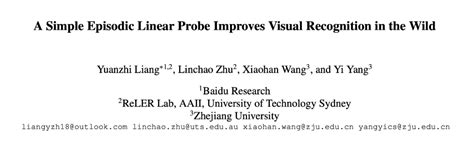 A Simple Episodic Linear Probe Improves Visual Recognition in the Wild

Yuanzhi Liang$^{*1,2}$, Linchao Zhu$^{2}$, Xiaohan Wang$^{3}$, and Yi Yang$^{3}$

$^{1}$Baidu Research
$^{2}$ReLER Lab, AAII, University of Technology Sydney
$^{3}$Zhejiang University
liangyzh18@outlook.com linchao.zhu@uts.edu.au xiaohan.wang@zju.edu.cn yangyics@zju.edu.cn